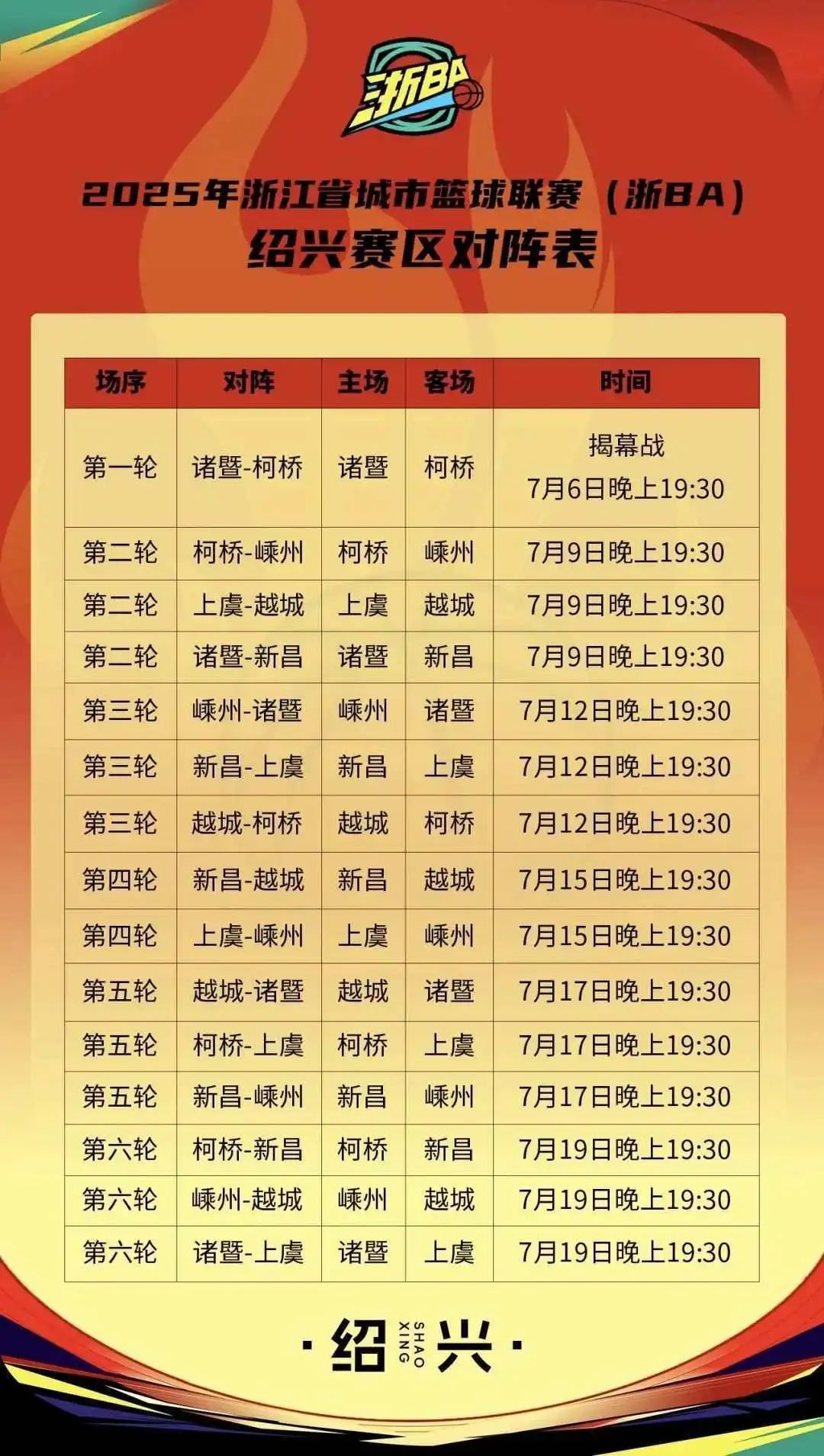 浙BA

2025年浙江省城市篮球联赛（浙BA）
绍兴赛区对阵表

| 场序 | 对阵 | 主场 | 客场 | 时间 |
|---|---|---|---|---|
| 第一轮 | 诸暨-柯桥 | 诸暨 | 柯桥 | 揭幕战 7月6日晚上19:30 |
| 第二轮 | 柯桥-嵊州 | 柯桥 | 嵊州 | 7月9日晚上19:30 |
| 第二轮 | 上虞-越城 | 上虞 | 越城 | 7月9日晚上19:30 |
| 第二轮 | 诸暨-新昌 | 诸暨 | 新昌 | 7月9日晚上19:30 |
| 第三轮 | 嵊州-诸暨 | 嵊州 | 诸暨 | 7月12日晚上19:30 |
| 第三轮 | 新昌-上虞 | 新昌 | 上虞 | 7月12日晚上19:30 |
| 第三轮 | 越城-柯桥 | 越城 | 柯桥 | 7月12日晚上19:30 |
| 第四轮 | 新昌-越城 | 新昌 | 越城 | 7月15日晚上19:30 |
| 第四轮 | 上虞-嵊州 | 上虞 | 嵊州 | 7月15日晚上19:30 |
| 第五轮 | 越城-诸暨 | 越城 | 诸暨 | 7月17日晚上19:30 |
| 第五轮 | 柯桥-上虞 | 柯桥 | 上虞 | 7月17日晚上19:30 |
| 第五轮 | 新昌-嵊州 | 新昌 | 嵊州 | 7月17日晚上19:30 |
| 第六轮 | 柯桥-新昌 | 柯桥 | 新昌 | 7月19日晚上19:30 |
| 第六轮 | 嵊州-越城 | 嵊州 | 越城 | 7月19日晚上19:30 |
| 第六轮 | 诸暨-上虞 | 诸暨 | 上虞 | 7月19日晚上19:30 |

·绍 SHAO XING 兴·